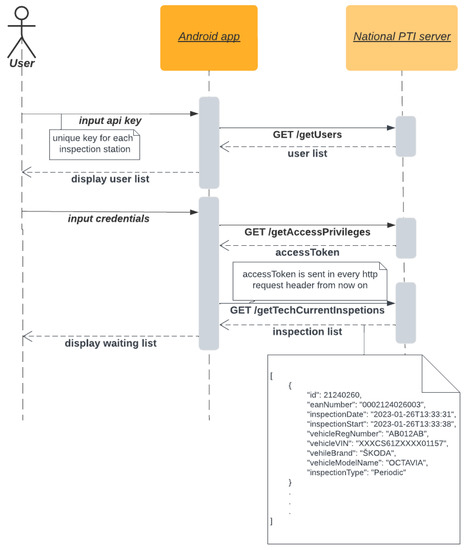 User

Android app

National PTI server

input api key

unique key for each inspection station

GET /getUsers

user list

display user list

input credentials

GET /getAccessPrivileges

accessToken

accessToken is sent in every http request header from now on

GET /getTechCurrentInspetions

inspection list

display waiting list

[
{
"id": 21240260,
"eanNumber": "0002124026003",
"inspectionDate": "2023-01-26T13:33:31",
"inspectionStart": "2023-01-26T13:33:38",
"vehicleRegNumber": "AB012AB",
"vehicleVIN": "XXXCS61ZXXXX01157",
"vehileBrand": "ŠKODA",
"vehicleModelName": "OCTAVIA",
"inspectionType": "Periodic"
}
.
.
.
]